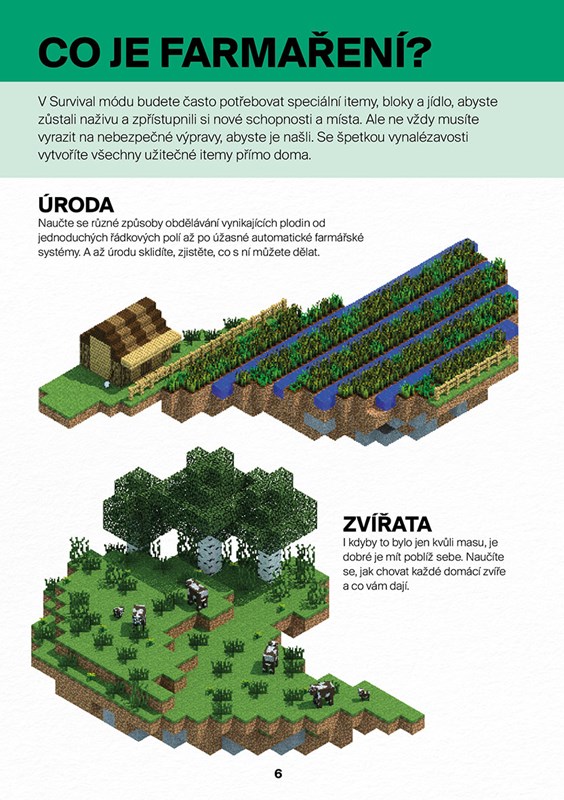 CO JE FARMAŘENÍ?

V Survival módu budete často potřebovat speciální itemy, bloky a jídlo, abyste zůstali naživu a zpřístupnili si nové schopnosti a místa. Ale ne vždy musíte vyrazit na nebezpečné výpravy, abyste je našli. Se špetkou vynalézavosti vytvoříte všechny užitečné itemy přímo doma.

ÚRODA

Naučte se různé způsoby obdělávání vynikajících plodin od jednoduchých řádkových polí až po úžasné automatické farmářské systémy. A až úrodu sklidíte, zjistěte, co s ní můžete dělat.

ZVÍŘATA

I kdyby to bylo jen kvůli masu, je dobré je mít poblíž sebe. Naučíte se, jak chovat každé domácí zvíře a co vám dají.

6